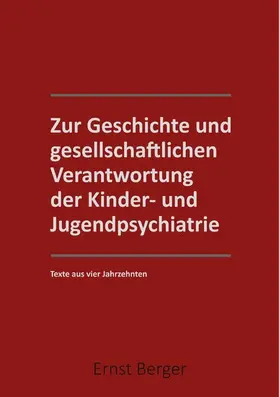 Zur Geschichte und gesellschaftlichen Verantwortung der Kinder- und Jugendpsychiatrie

Texte aus vier Jahrzehnten

Ernst Berger